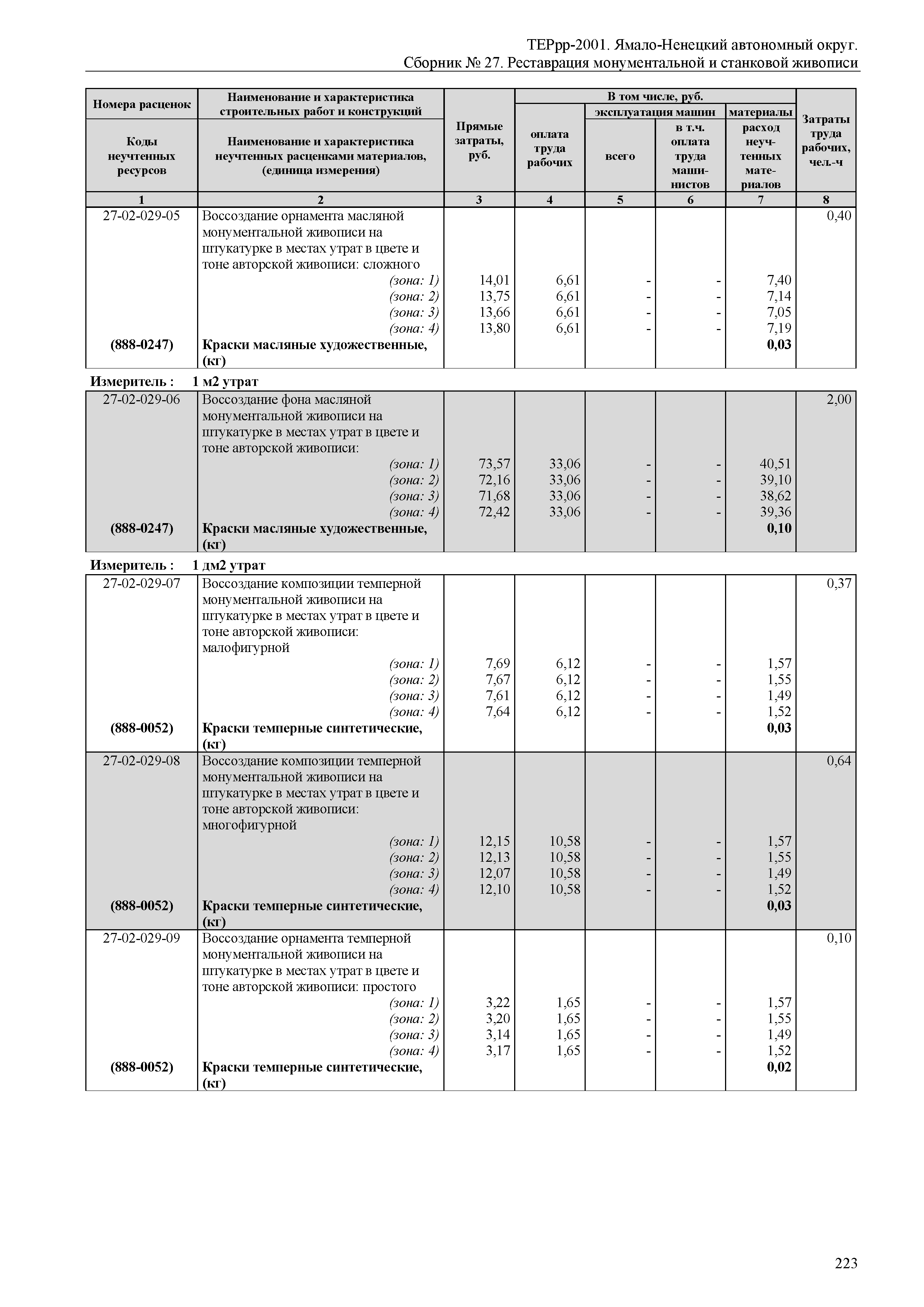 ТЕРрр-2001. Ямало-Ненецкий автономный округ.
Сборник № 27. Реставрация монументальной и станковой живописи

| Номера расценок / Коды неучтенных ресурсов | Наименование и характеристика строительных работ и конструкций / Наименование и характеристика неучтенных расценками материалов, (единица измерения) | Прямые затраты, руб. | В том числе, руб.: оплата труда рабочих | эксплуатация машин: всего | эксплуатация машин: в т.ч. оплата труда машинистов | материалы: расход неучтенных материалов | Затраты труда рабочих, чел.-ч |
|---|---|---|---|---|---|---|---|
| 1 | 2 | 3 | 4 | 5 | 6 | 7 | 8 |
| 27-02-029-05 | Воссоздание орнамента масляной монументальной живописи на штукатурке в местах утрат в цвете и тоне авторской живописи: сложного | | | | | | 0,40 |
| | (зона: 1) | 14,01 | 6,61 | - | - | 7,40 | |
| | (зона: 2) | 13,75 | 6,61 | - | - | 7,14 | |
| | (зона: 3) | 13,66 | 6,61 | - | - | 7,05 | |
| | (зона: 4) | 13,80 | 6,61 | - | - | 7,19 | |
| (888-0247) | Краски масляные художественные, (кг) | | | | | 0,03 | |

Измеритель : 1 м2 утрат

| | | | | | | | |
|---|---|---|---|---|---|---|---|
| 27-02-029-06 | Воссоздание фона масляной монументальной живописи на штукатурке в местах утрат в цвете и тоне авторской живописи: | | | | | | 2,00 |
| | (зона: 1) | 73,57 | 33,06 | - | - | 40,51 | |
| | (зона: 2) | 72,16 | 33,06 | - | - | 39,10 | |
| | (зона: 3) | 71,68 | 33,06 | - | - | 38,62 | |
| | (зона: 4) | 72,42 | 33,06 | - | - | 39,36 | |
| (888-0247) | Краски масляные художественные, (кг) | | | | | 0,10 | |

Измеритель : 1 дм2 утрат

| | | | | | | | |
|---|---|---|---|---|---|---|---|
| 27-02-029-07 | Воссоздание композиции темперной монументальной живописи на штукатурке в местах утрат в цвете и тоне авторской живописи: малофигурной | | | | | | 0,37 |
| | (зона: 1) | 7,69 | 6,12 | - | - | 1,57 | |
| | (зона: 2) | 7,67 | 6,12 | - | - | 1,55 | |
| | (зона: 3) | 7,61 | 6,12 | - | - | 1,49 | |
| | (зона: 4) | 7,64 | 6,12 | - | - | 1,52 | |
| (888-0052) | Краски темперные синтетические, (кг) | | | | | 0,03 | |
| 27-02-029-08 | Воссоздание композиции темперной монументальной живописи на штукатурке в местах утрат в цвете и тоне авторской живописи: многофигурной | | | | | | 0,64 |
| | (зона: 1) | 12,15 | 10,58 | - | - | 1,57 | |
| | (зона: 2) | 12,13 | 10,58 | - | - | 1,55 | |
| | (зона: 3) | 12,07 | 10,58 | - | - | 1,49 | |
| | (зона: 4) | 12,10 | 10,58 | - | - | 1,52 | |
| (888-0052) | Краски темперные синтетические, (кг) | | | | | 0,03 | |
| 27-02-029-09 | Воссоздание орнамента темперной монументальной живописи на штукатурке в местах утрат в цвете и тоне авторской живописи: простого | | | | | | 0,10 |
| | (зона: 1) | 3,22 | 1,65 | - | - | 1,57 | |
| | (зона: 2) | 3,20 | 1,65 | - | - | 1,55 | |
| | (зона: 3) | 3,14 | 1,65 | - | - | 1,49 | |
| | (зона: 4) | 3,17 | 1,65 | - | - | 1,52 | |
| (888-0052) | Краски темперные синтетические, (кг) | | | | | 0,02 | |

223